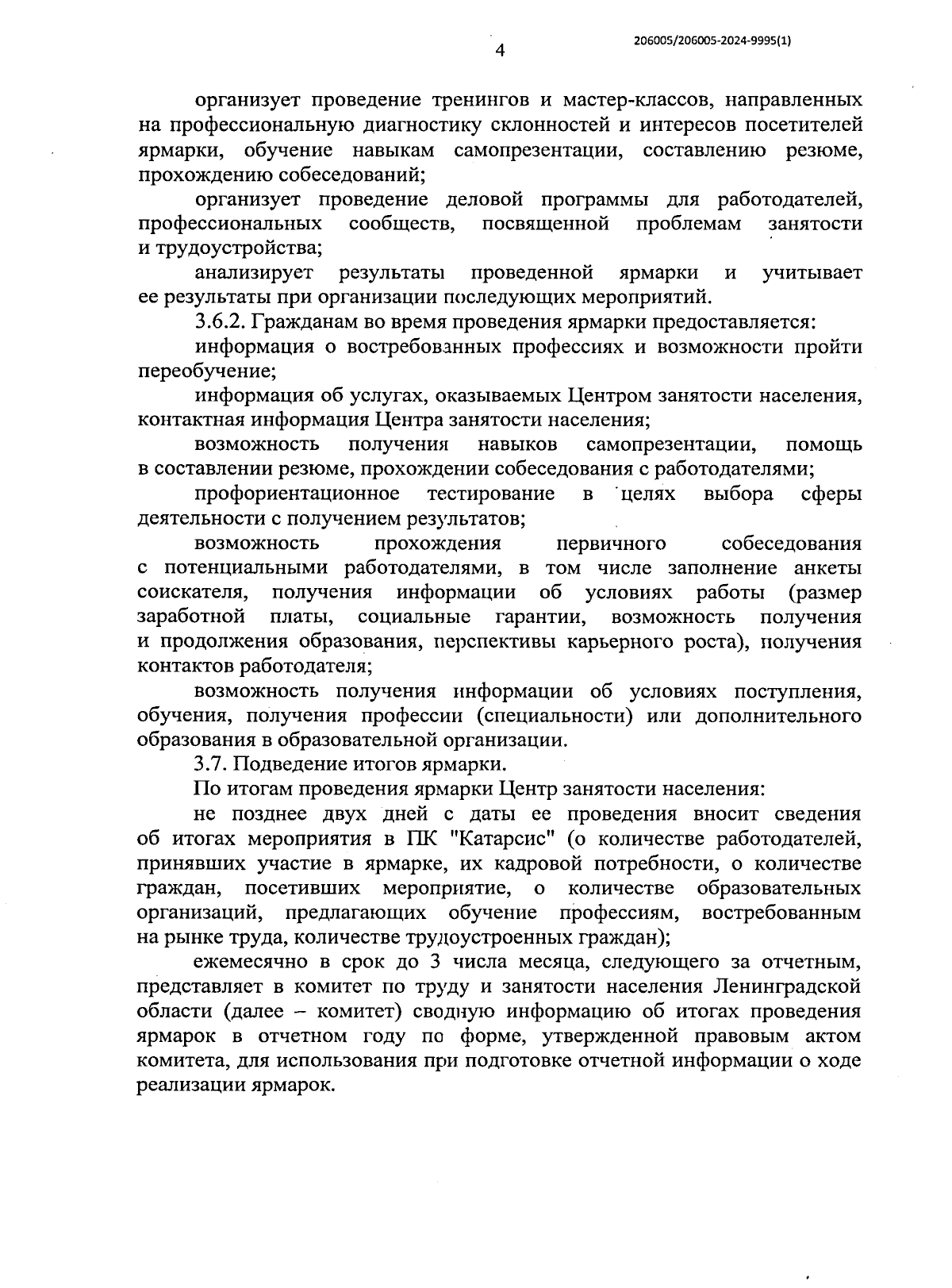 4

206005/206005-2024-9995(1)

организует проведение тренингов и мастер-классов, направленных на профессиональную диагностику склонностей и интересов посетителей ярмарки, обучение навыкам самопрезентации, составлению резюме, прохождению собеседований;

организует проведение деловой программы для работодателей, профессиональных сообществ, посвященной проблемам занятости и трудоустройства;

анализирует результаты проведенной ярмарки и учитывает ее результаты при организации последующих мероприятий.

3.6.2. Гражданам во время проведения ярмарки предоставляется:

информация о востребованных профессиях и возможности пройти переобучение;

информация об услугах, оказываемых Центром занятости населения, контактная информация Центра занятости населения;

возможность получения навыков самопрезентации, помощь в составлении резюме, прохождении собеседования с работодателями;

профориентационное тестирование в целях выбора сферы деятельности с получением результатов;

возможность прохождения первичного собеседования с потенциальными работодателями, в том числе заполнение анкеты соискателя, получения информации об условиях работы (размер заработной платы, социальные гарантии, возможность получения и продолжения образования, перспективы карьерного роста), получения контактов работодателя;

возможность получения информации об условиях поступления, обучения, получения профессии (специальности) или дополнительного образования в образовательной организации.

3.7. Подведение итогов ярмарки.

По итогам проведения ярмарки Центр занятости населения:

не позднее двух дней с даты ее проведения вносит сведения об итогах мероприятия в ПК "Катарсис" (о количестве работодателей, принявших участие в ярмарке, их кадровой потребности, о количестве граждан, посетивших мероприятие, о количестве образовательных организаций, предлагающих обучение профессиям, востребованным на рынке труда, количестве трудоустроенных граждан);

ежемесячно в срок до 3 числа месяца, следующего за отчетным, представляет в комитет по труду и занятости населения Ленинградской области (далее – комитет) сводную информацию об итогах проведения ярмарок в отчетном году по форме, утвержденной правовым актом комитета, для использования при подготовке отчетной информации о ходе реализации ярмарок.